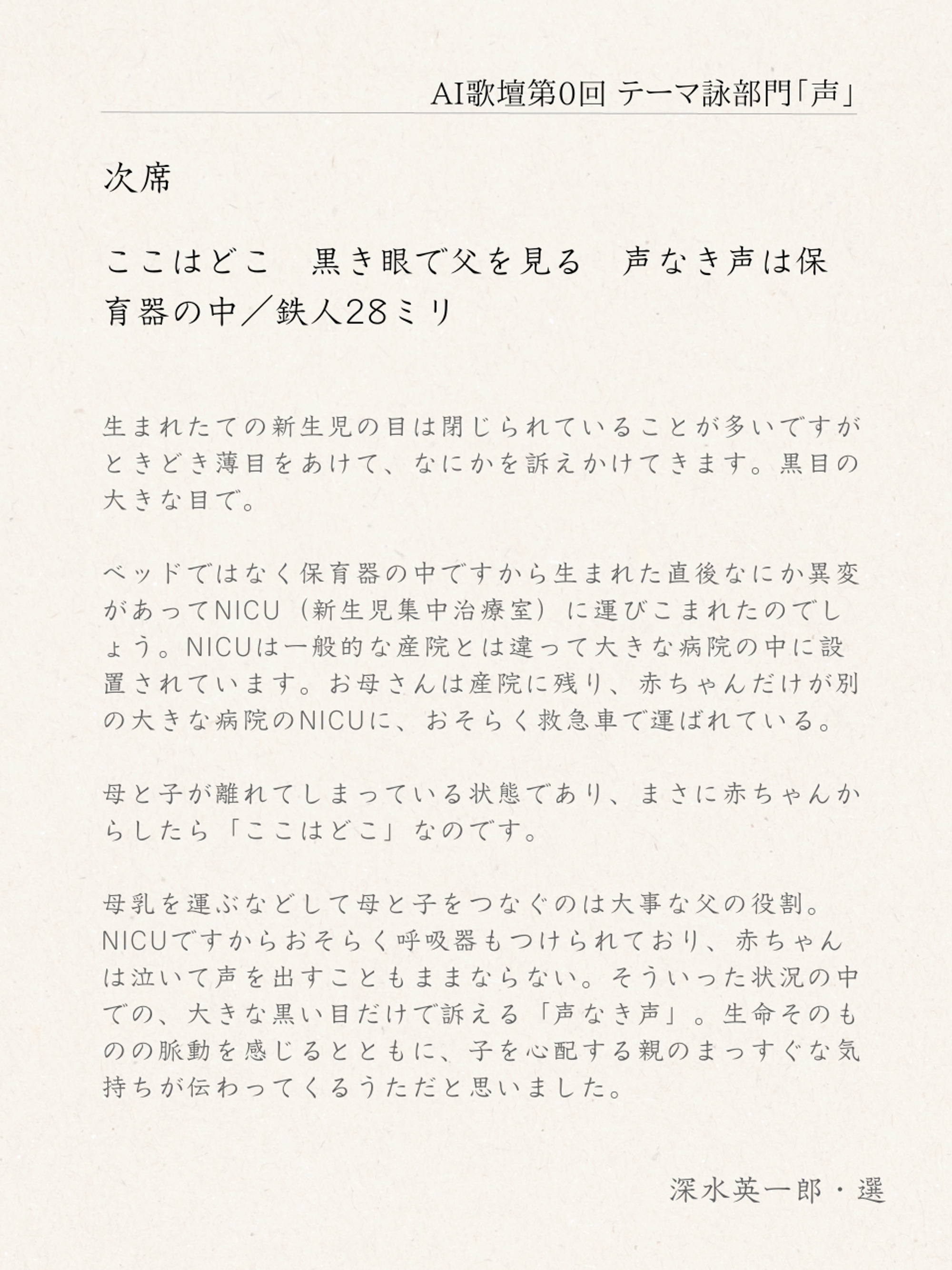 AI歌壇第0回 テーマ詠部門「声」

次席

ここはどこ　黒き眼で父を見る　声なき声は保育器の中／鉄人28ミリ

生まれたての新生児の目は閉じられていることが多いですがときどき薄目をあけて、なにかを訴えかけてきます。黒目の大きな目で。

ベッドではなく保育器の中ですから生まれた直後なにか異変があってNICU（新生児集中治療室）に運びこまれたのでしょう。NICUは一般的な産院とは違って大きな病院の中に設置されています。お母さんは産院に残り、赤ちゃんだけが別の大きな病院のNICUに、おそらく救急車で運ばれている。

母と子が離れてしまっている状態であり、まさに赤ちゃんからしたら「ここはどこ」なのです。

母乳を運ぶなどして母と子をつなぐのは大事な父の役割。NICUですからおそらく呼吸器もつけられており、赤ちゃんは泣いて声を出すこともままならない。そういった状況の中での、大きな黒い目だけで訴える「声なき声」。生命そのものの脈動を感じるとともに、子を心配する親のまっすぐな気持ちが伝わってくるうただと思いました。

深水英一郎・選